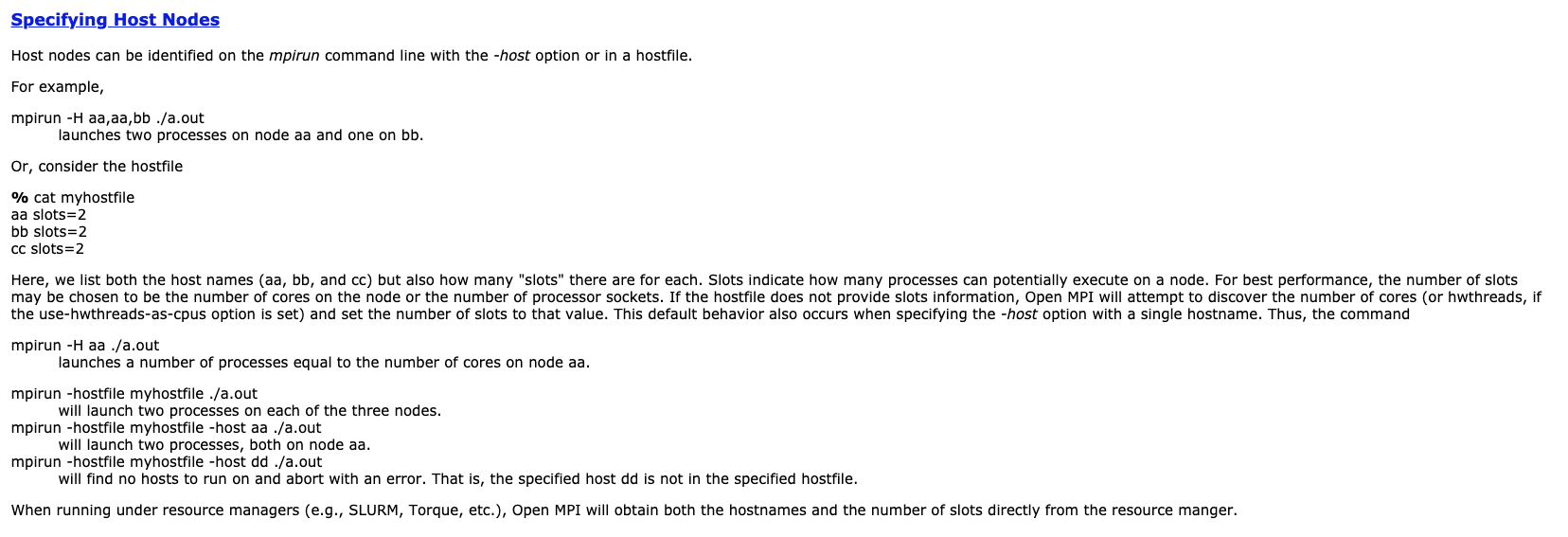 Specifying Host Nodes

Host nodes can be identified on the mpirun command line with the -host option or in a hostfile.

For example,

mpirun -H aa,aa,bb ./a.out
launches two processes on node aa and one on bb.

Or, consider the hostfile

% cat myhostfile
aa slots=2
bb slots=2
cc slots=2

Here, we list both the host names (aa, bb, and cc) but also how many "slots" there are for each. Slots indicate how many processes can potentially execute on a node. For best performance, the number of slots may be chosen to be the number of cores on the node or the number of processor sockets. If the hostfile does not provide slots information, Open MPI will attempt to discover the number of cores (or hwthreads, if the use-hwthreads-as-cpus option is set) and set the number of slots to that value. This default behavior also occurs when specifying the -host option with a single hostname. Thus, the command

mpirun -H aa ./a.out
launches a number of processes equal to the number of cores on node aa.

mpirun -hostfile myhostfile ./a.out
will launch two processes on each of the three nodes.
mpirun -hostfile myhostfile -host aa ./a.out
will launch two processes, both on node aa.
mpirun -hostfile myhostfile -host dd ./a.out
will find no hosts to run on and abort with an error. That is, the specified host dd is not in the specified hostfile.

When running under resource managers (e.g., SLURM, Torque, etc.), Open MPI will obtain both the hostnames and the number of slots directly from the resource manger.